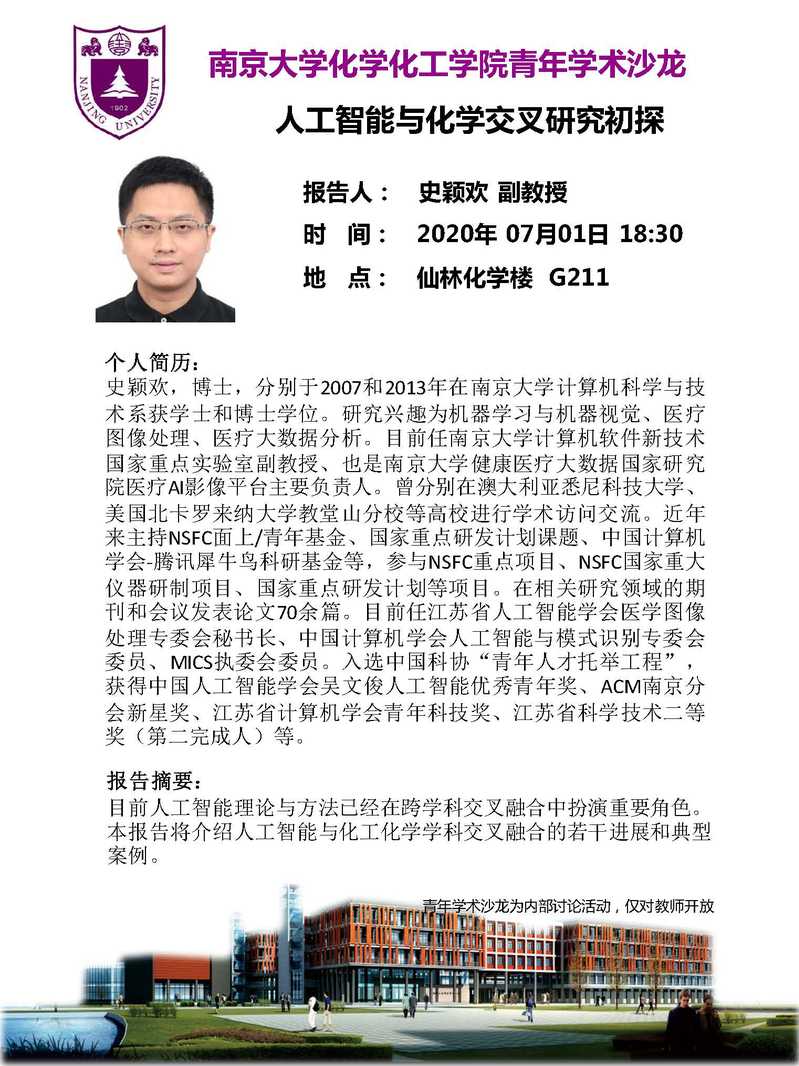 NANJING UNIVERSITY
1902

南京大学化学化工学院青年学术沙龙

人工智能与化学交叉研究初探

报告人： 史颖欢 副教授

时 间： 2020年 07月01日 18:30

地 点： 仙林化学楼 G211

个人简历：
史颖欢，博士，分别于2007和2013年在南京大学计算机科学与技术系获学士和博士学位。研究兴趣为机器学习与机器视觉、医疗图像处理、医疗大数据分析。目前任南京大学计算机软件新技术国家重点实验室副教授、也是南京大学健康医疗大数据国家研究院医疗AI影像平台主要负责人。曾分别在澳大利亚悉尼科技大学、美国北卡罗来纳大学教堂山分校等高校进行学术访问交流。近年来主持NSFC面上/青年基金、国家重点研发计划课题、中国计算机学会-腾讯犀牛鸟科研基金等，参与NSFC重点项目、NSFC国家重大仪器研制项目、国家重点研发计划等项目。在相关研究领域的期刊和会议发表论文70余篇。目前任江苏省人工智能学会医学图像处理专委会秘书长、中国计算机学会人工智能与模式识别专委会委员、MICS执委会委员。入选中国科协“青年人才托举工程”，获得中国人工智能学会吴文俊人工智能优秀青年奖、ACM南京分会新星奖、江苏省计算机学会青年科技奖、江苏省科学技术二等奖（第二完成人）等。

报告摘要：
目前人工智能理论与方法已经在跨学科交叉融合中扮演重要角色。本报告将介绍人工智能与化工化学学科交叉融合的若干进展和典型案例。

青年学术沙龙为内部讨论活动，仅对教师开放